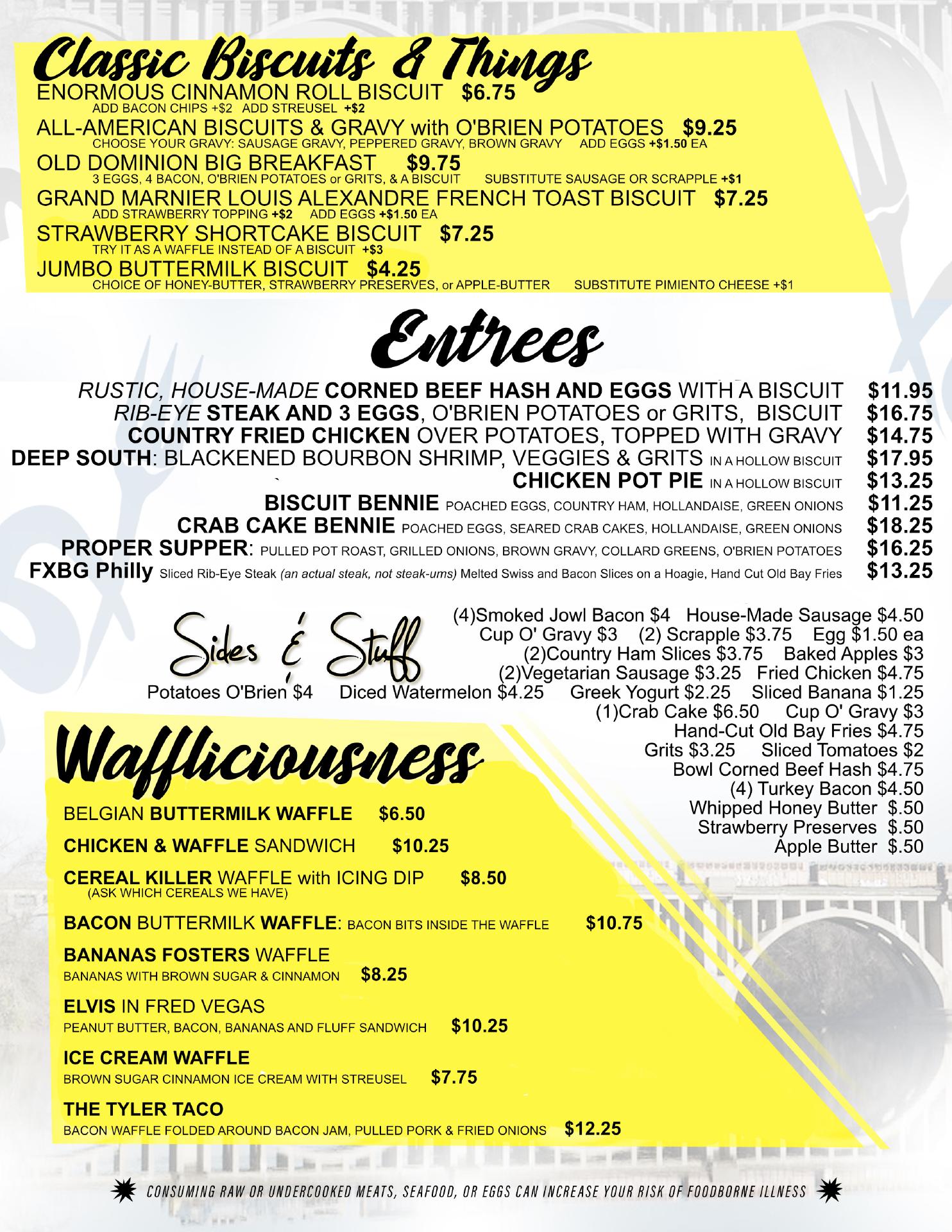 Classic Biscuits & Things

ENORMOUS CINNAMON ROLL BISCUIT $6.75
ADD BACON CHIPS +$2 ADD STREUSEL +$2

ALL-AMERICAN BISCUITS & GRAVY with O'BRIEN POTATOES $9.25
CHOOSE YOUR GRAVY: SAUSAGE GRAVY, PEPPERED GRAVY, BROWN GRAVY ADD EGGS +$1.50 EA

OLD DOMINION BIG BREAKFAST $9.75
3 EGGS, 4 BACON, O'BRIEN POTATOES or GRITS, & A BISCUIT SUBSTITUTE SAUSAGE OR SCRAPPLE +$1

GRAND MARNIER LOUIS ALEXANDRE FRENCH TOAST BISCUIT $7.25
ADD STRAWBERRY TOPPING +$2 ADD EGGS +$1.50 EA

STRAWBERRY SHORTCAKE BISCUIT $7.25
TRY IT AS A WAFFLE INSTEAD OF A BISCUIT +$3

JUMBO BUTTERMILK BISCUIT $4.25
CHOICE OF HONEY-BUTTER, STRAWBERRY PRESERVES, or APPLE-BUTTER SUBSTITUTE PIMIENTO CHEESE +$1

Entrees

RUSTIC, HOUSE-MADE CORNED BEEF HASH AND EGGS WITH A BISCUIT $11.95
RIB-EYE STEAK AND 3 EGGS, O'BRIEN POTATOES or GRITS, BISCUIT $16.75
COUNTRY FRIED CHICKEN OVER POTATOES, TOPPED WITH GRAVY $14.75
DEEP SOUTH: BLACKENED BOURBON SHRIMP, VEGGIES & GRITS IN A HOLLOW BISCUIT $17.95
CHICKEN POT PIE IN A HOLLOW BISCUIT $13.25
BISCUIT BENNIE POACHED EGGS, COUNTRY HAM, HOLLANDAISE, GREEN ONIONS $11.25
CRAB CAKE BENNIE POACHED EGGS, SEARED CRAB CAKES, HOLLANDAISE, GREEN ONIONS $18.25
PROPER SUPPER: PULLED POT ROAST, GRILLED ONIONS, BROWN GRAVY, COLLARD GREENS, O'BRIEN POTATOES $16.25
FXBG Philly Sliced Rib-Eye Steak (an actual steak, not steak-ums) Melted Swiss and Bacon Slices on a Hoagie, Hand Cut Old Bay Fries $13.25

Sides & Stuff

(4)Smoked Jowl Bacon $4 House-Made Sausage $4.50
Cup O' Gravy $3 (2) Scrapple $3.75 Egg $1.50 ea
(2)Country Ham Slices $3.75 Baked Apples $3
(2)Vegetarian Sausage $3.25 Fried Chicken $4.75
Potatoes O'Brien $4 Diced Watermelon $4.25 Greek Yogurt $2.25 Sliced Banana $1.25
(1)Crab Cake $6.50 Cup O' Gravy $3
Hand-Cut Old Bay Fries $4.75
Grits $3.25 Sliced Tomatoes $2
Bowl Corned Beef Hash $4.75
(4) Turkey Bacon $4.50
Whipped Honey Butter $.50
Strawberry Preserves $.50
Apple Butter $.50

Waffliciousness

BELGIAN BUTTERMILK WAFFLE $6.50

CHICKEN & WAFFLE SANDWICH $10.25

CEREAL KILLER WAFFLE with ICING DIP $8.50
(ASK WHICH CEREALS WE HAVE)

BACON BUTTERMILK WAFFLE: BACON BITS INSIDE THE WAFFLE $10.75

BANANAS FOSTERS WAFFLE
BANANAS WITH BROWN SUGAR & CINNAMON $8.25

ELVIS IN FRED VEGAS
PEANUT BUTTER, BACON, BANANAS AND FLUFF SANDWICH $10.25

ICE CREAM WAFFLE
BROWN SUGAR CINNAMON ICE CREAM WITH STREUSEL $7.75

THE TYLER TACO
BACON WAFFLE FOLDED AROUND BACON JAM, PULLED PORK & FRIED ONIONS $12.25

CONSUMING RAW OR UNDERCOOKED MEATS, SEAFOOD, OR EGGS CAN INCREASE YOUR RISK OF FOODBORNE ILLNESS